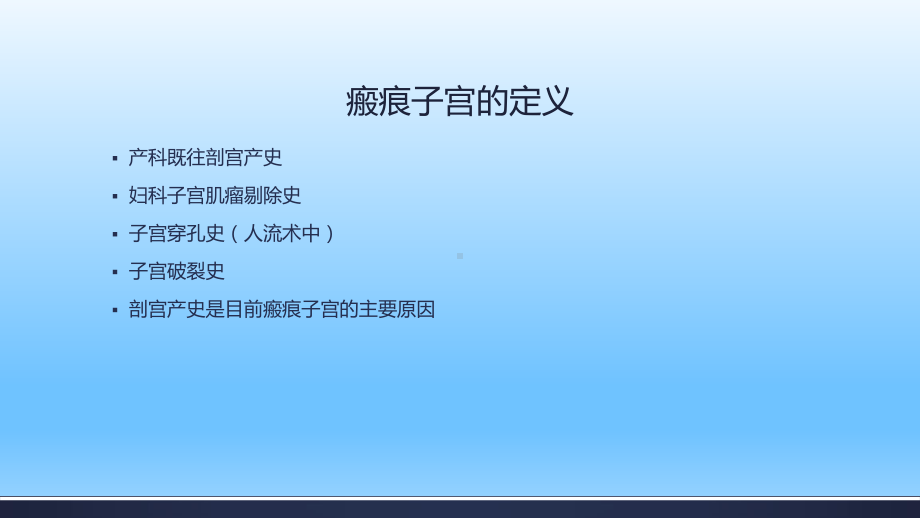 瘢痕子宫的定义

▪ 产科既往剖宫产史

▪ 妇科子宫肌瘤剔除史

▪ 子宫穿孔史（人流术中）

▪ 子宫破裂史

▪ 剖宫产史是目前瘢痕子宫的主要原因